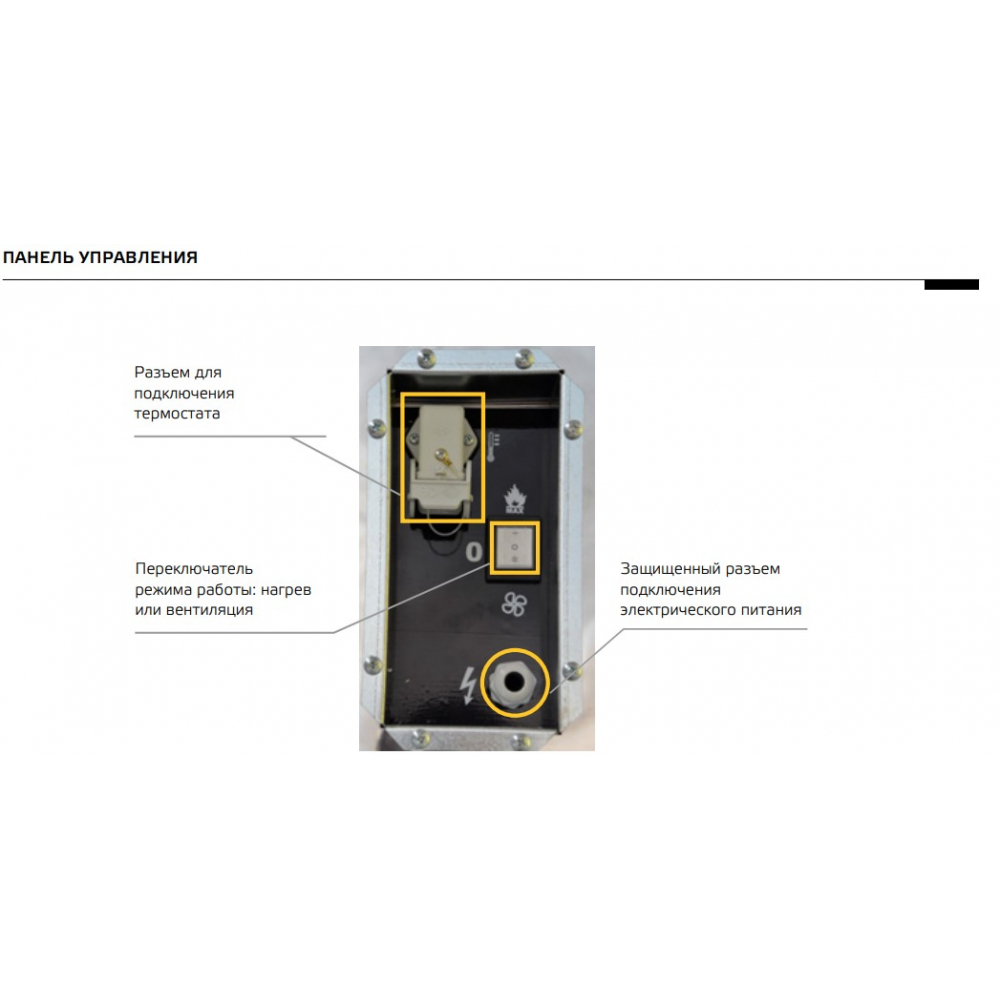 ПАНЕЛЬ УПРАВЛЕНИЯ

Разъем для подключения термостата

Переключатель режима работы: нагрев или вентиляция

0

Защищенный разъем подключения электрического питания